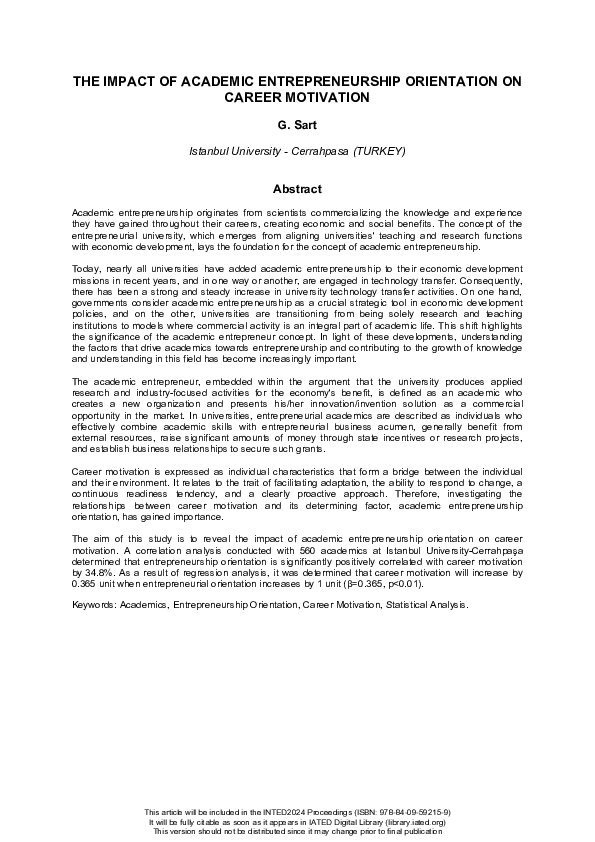 THE IMPACT OF ACADEMIC ENTREPRENEURSHIP ORIENTATION ON CAREER MOTIVATION

G. Sart

Istanbul University - Cerrahpasa (TURKEY)

Abstract

Academic entrepreneurship originates from scientists commercializing the knowledge and experience they have gained throughout their careers, creating economic and social benefits. The concept of the entrepreneurial university, which emerges from aligning universities' teaching and research functions with economic development, lays the foundation for the concept of academic entrepreneurship.

Today, nearly all universities have added academic entrepreneurship to their economic development missions in recent years, and in one way or another, are engaged in technology transfer. Consequently, there has been a strong and steady increase in university technology transfer activities. On one hand, governments consider academic entrepreneurship as a crucial strategic tool in economic development policies, and on the other, universities are transitioning from being solely research and teaching institutions to models where commercial activity is an integral part of academic life. This shift highlights the significance of the academic entrepreneur concept. In light of these developments, understanding the factors that drive academics towards entrepreneurship and contributing to the growth of knowledge and understanding in this field has become increasingly important.

The academic entrepreneur, embedded within the argument that the university produces applied research and industry-focused activities for the economy's benefit, is defined as an academic who creates a new organization and presents his/her innovation/invention solution as a commercial opportunity in the market. In universities, entrepreneurial academics are described as individuals who effectively combine academic skills with entrepreneurial business acumen, generally benefit from external resources, raise significant amounts of money through state incentives or research projects, and establish business relationships to secure such grants.

Career motivation is expressed as individual characteristics that form a bridge between the individual and their environment. It relates to the trait of facilitating adaptation, the ability to respond to change, a continuous readiness tendency, and a clearly proactive approach. Therefore, investigating the relationships between career motivation and its determining factor, academic entrepreneurship orientation, has gained importance.

The aim of this study is to reveal the impact of academic entrepreneurship orientation on career motivation. A correlation analysis conducted with 560 academics at Istanbul University-Cerrahpaşa determined that entrepreneurship orientation is significantly positively correlated with career motivation by 34.8%. As a result of regression analysis, it was determined that career motivation will increase by 0.365 unit when entrepreneurial orientation increases by 1 unit (β=0.365, p<0.01).

Keywords: Academics, Entrepreneurship Orientation, Career Motivation, Statistical Analysis.

This article will be included in the INTED2024 Proceedings (ISBN: 978-84-09-59215-9)
It will be fully citable as soon as it appears in IATED Digital Library (library.iated.org)
This version should not be distributed since it may change prior to final publication